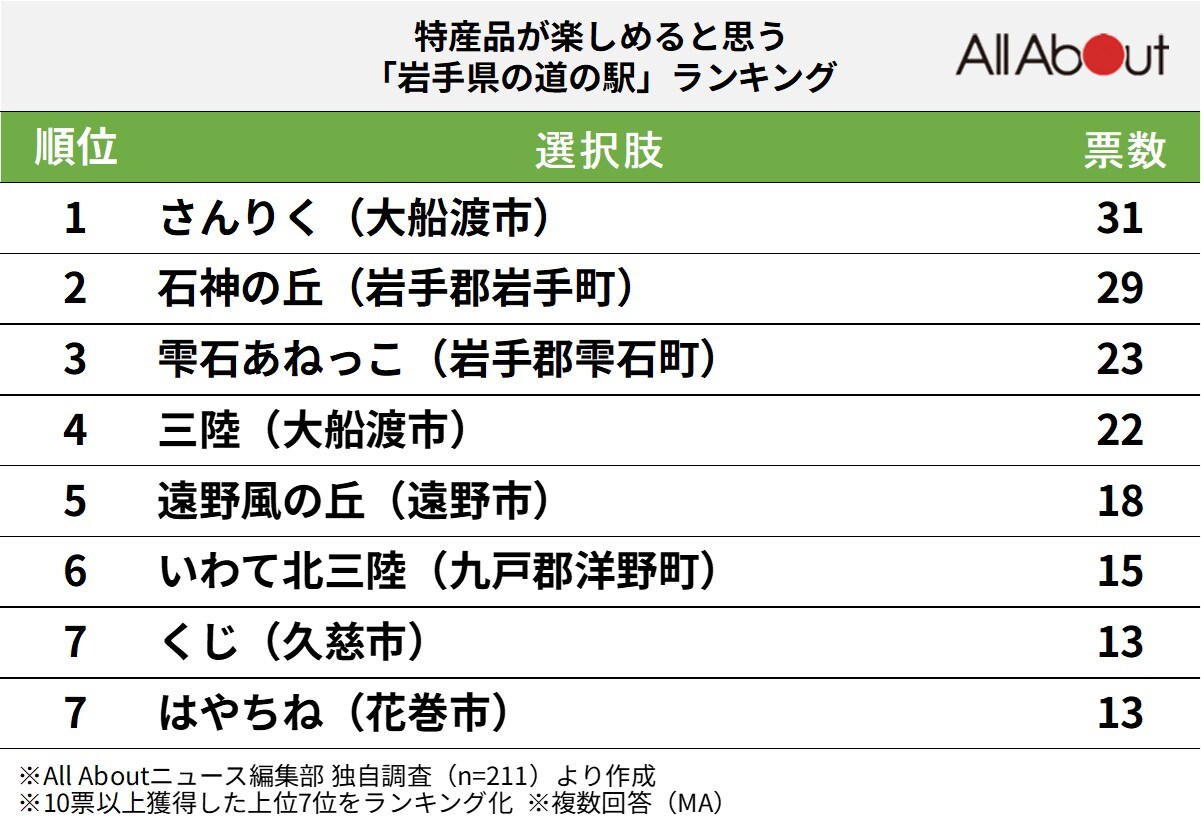 特産品が楽しめると思う
「岩手県の道の駅」ランキング

All About

| 順位 | 選択肢 | 票数 |
|---|---|---|
| 1 | さんりく（大船渡市） | 31 |
| 2 | 石神の丘（岩手郡岩手町） | 29 |
| 3 | 雫石あねっこ（岩手郡雫石町） | 23 |
| 4 | 三陸（大船渡市） | 22 |
| 5 | 遠野風の丘（遠野市） | 18 |
| 6 | いわて北三陸（九戸郡洋野町） | 15 |
| 7 | くじ（久慈市） | 13 |
| 7 | はやちね（花巻市） | 13 |

※All Aboutニュース編集部 独自調査（n=211）より作成
※10票以上獲得した上位7位をランキング化 ※複数回答（MA）